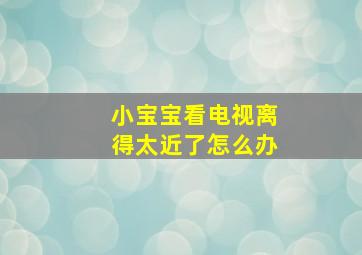 小宝宝看电视离得太近了怎么办